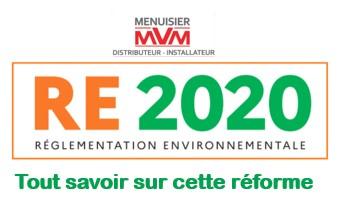 MENUISIER
MVM
DISTRIBUTEUR - INSTALLATEUR

RE 2020
RÉGLEMENTATION ENVIRONNEMENTALE

Tout savoir sur cette réforme